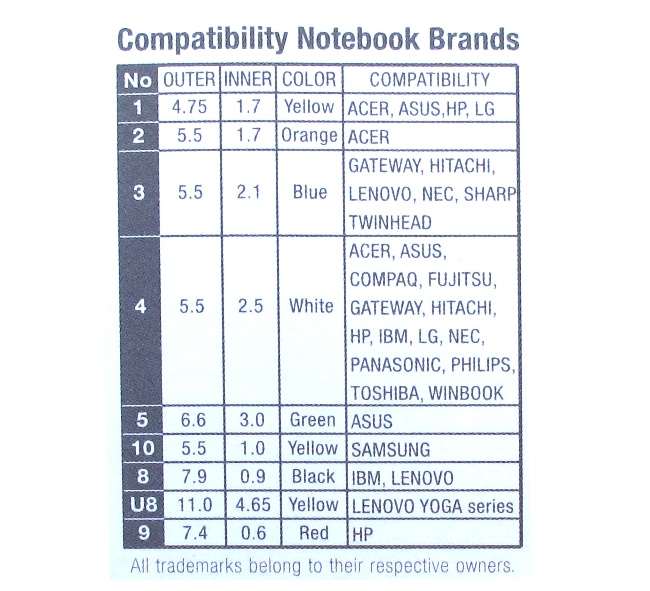 Compatibility Notebook Brands

| No | OUTER | INNER | COLOR | COMPATIBILITY |
|---|---|---|---|---|
| 1 | 4.75 | 1.7 | Yellow | ACER, ASUS,HP, LG |
| 2 | 5.5 | 1.7 | Orange | ACER |
| 3 | 5.5 | 2.1 | Blue | GATEWAY, HITACHI, LENOVO, NEC, SHARP TWINHEAD |
| 4 | 5.5 | 2.5 | White | ACER, ASUS, COMPAQ, FUJITSU, GATEWAY, HITACHI, HP, IBM, LG, NEC, PANASONIC, PHILIPS, TOSHIBA, WINBOOK |
| 5 | 6.6 | 3.0 | Green | ASUS |
| 10 | 5.5 | 1.0 | Yellow | SAMSUNG |
| 8 | 7.9 | 0.9 | Black | IBM, LENOVO |
| U8 | 11.0 | 4.65 | Yellow | LENOVO YOGA series |
| 9 | 7.4 | 0.6 | Red | HP |

All trademarks belong to their respective owners.